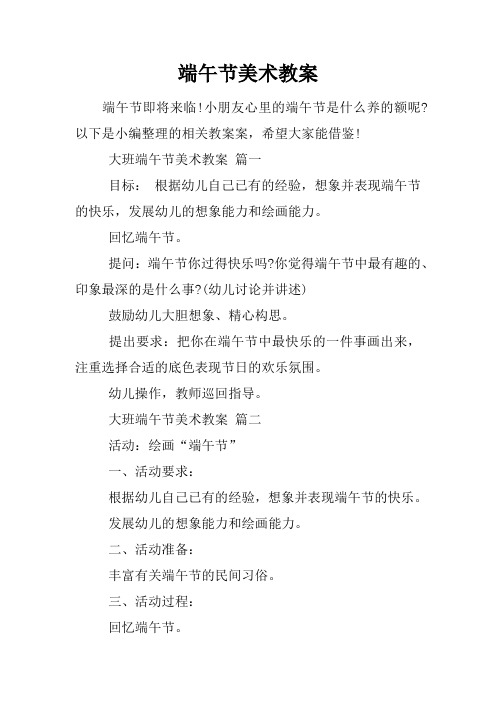 端午节美术教案

端午节即将来临!小朋友心里的端午节是什么养的额呢?以下是小编整理的相关教案案，希望大家能借鉴!

大班端午节美术教案 篇一

目标： 根据幼儿自己已有的经验，想象并表现端午节的快乐，发展幼儿的想象能力和绘画能力。

回忆端午节。

提问：端午节你过得快乐吗?你觉得端午节中最有趣的、印象最深的是什么事?(幼儿讨论并讲述)

鼓励幼儿大胆想象、精心构思。

提出要求：把你在端午节中最快乐的一件事画出来，注重选择合适的底色表现节日的欢乐氛围。

幼儿操作，教师巡回指导。

大班端午节美术教案 篇二

活动：绘画“端午节”

一、活动要求：

根据幼儿自己已有的经验，想象并表现端午节的快乐。

发展幼儿的想象能力和绘画能力。

二、活动准备：

丰富有关端午节的民间习俗。

三、活动过程：

回忆端午节。